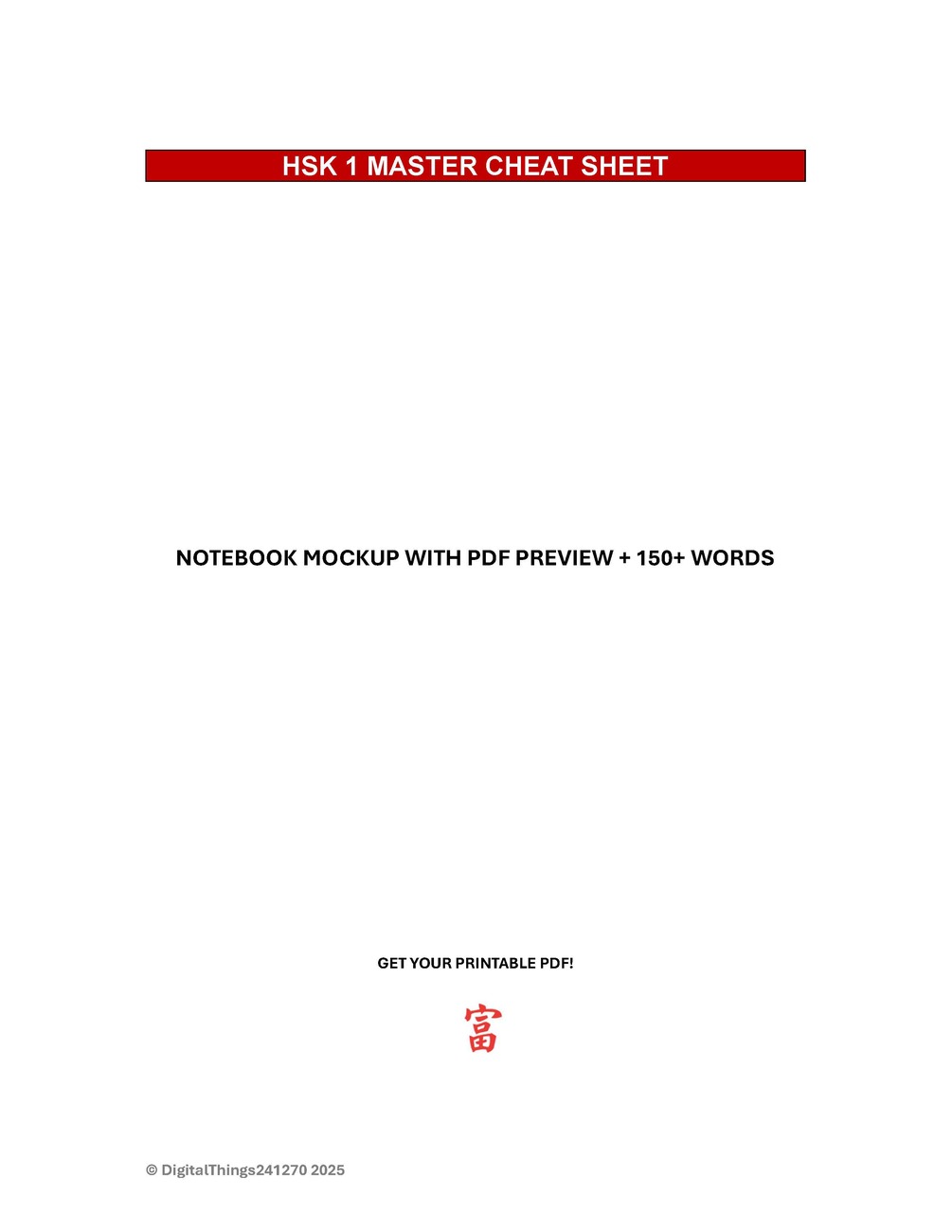 HSK 1 MASTER CHEAT SHEET

NOTEBOOK MOCKUP WITH PDF PREVIEW + 150+ WORDS

GET YOUR PRINTABLE PDF!

富

© DigitalThings241270 2025